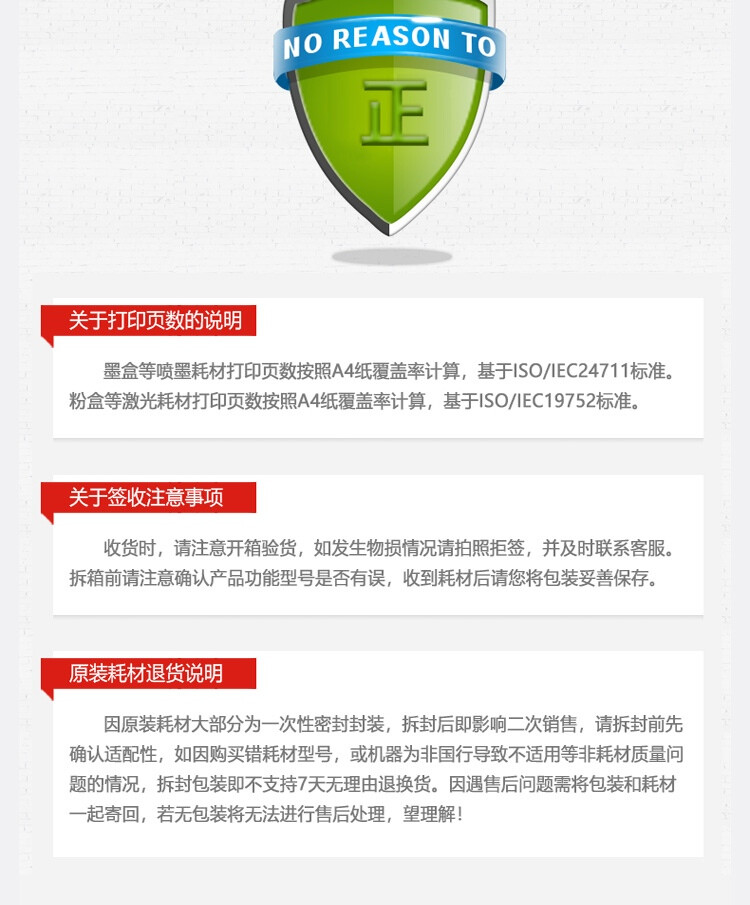 NO REASON TO

正

关于打印页数的说明

墨盒等喷墨耗材打印页数按照A4纸覆盖率计算，基于ISO/IEC24711标准。粉盒等激光耗材打印页数按照A4纸覆盖率计算，基于ISO/IEC19752标准。

关于签收注意事项

收货时，请注意开箱验货，如发生物损情况请拍照拒签，并及时联系客服。拆箱前请注意确认产品功能型号是否有误，收到耗材后请您将包装妥善保存。

原装耗材退货说明

因原装耗材大部分为一次性密封封装，拆封后即影响二次销售，请拆封前先确认适配性，如因购买错耗材型号，或机器为非国行导致不适用等非耗材质量问题的情况，拆封包装即不支持7天无理由退换货。因遇售后问题需将包装和耗材一起寄回，若无包装将无法进行售后处理，望理解！